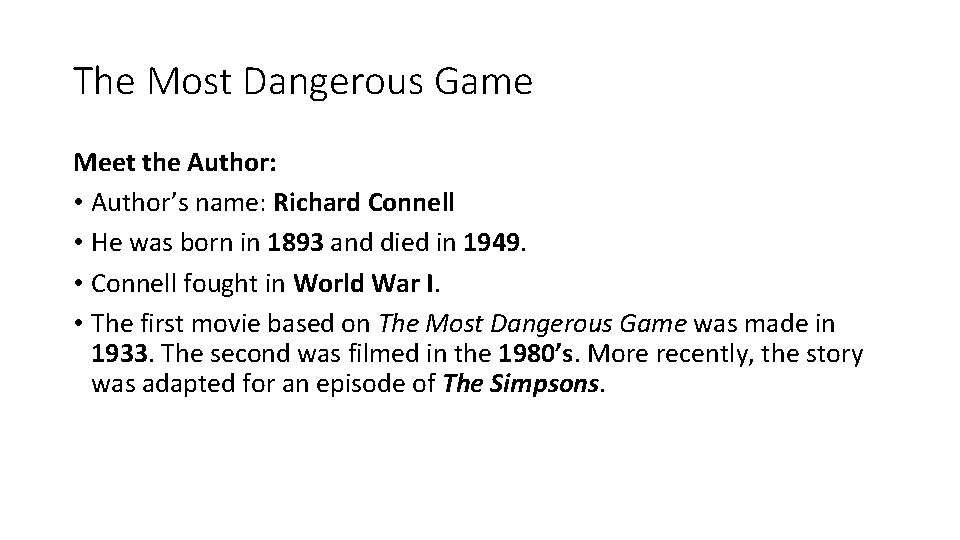 The Most Dangerous Game

Meet the Author:

• Author's name: Richard Connell
• He was born in 1893 and died in 1949.
• Connell fought in World War I.
• The first movie based on The Most Dangerous Game was made in 1933. The second was filmed in the 1980's. More recently, the story was adapted for an episode of The Simpsons.